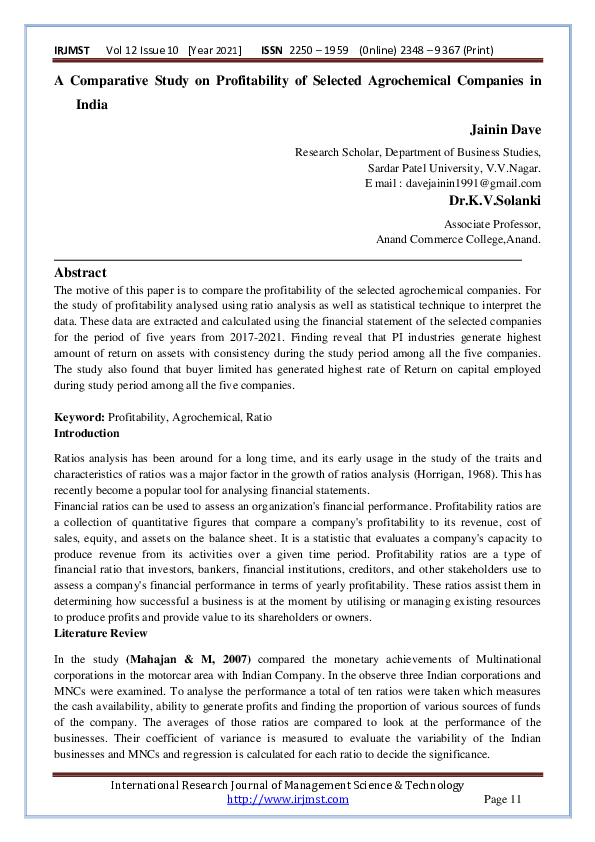 IRJMST Vol 12 Issue 10 [Year 2021] ISSN 2250 – 1959 (0nline) 2348 – 9367 (Print)

A Comparative Study on Profitability of Selected Agrochemical Companies in India

Jainin Dave

Research Scholar, Department of Business Studies, Sardar Patel University, V.V.Nagar. E mail : davejainin1991@gmail.com

Dr.K.V.Solanki

Associate Professor, Anand Commerce College,Anand.

Abstract

The motive of this paper is to compare the profitability of the selected agrochemical companies. For the study of profitability analysed using ratio analysis as well as statistical technique to interpret the data. These data are extracted and calculated using the financial statement of the selected companies for the period of five years from 2017-2021. Finding reveal that PI industries generate highest amount of return on assets with consistency during the study period among all the five companies. The study also found that buyer limited has generated highest rate of Return on capital employed during study period among all the five companies.

Keyword: Profitability, Agrochemical, Ratio

Introduction

Ratios analysis has been around for a long time, and its early usage in the study of the traits and characteristics of ratios was a major factor in the growth of ratios analysis (Horrigan, 1968). This has recently become a popular tool for analysing financial statements.

Financial ratios can be used to assess an organization's financial performance. Profitability ratios are a collection of quantitative figures that compare a company's profitability to its revenue, cost of sales, equity, and assets on the balance sheet. It is a statistic that evaluates a company's capacity to produce revenue from its activities over a given time period. Profitability ratios are a type of financial ratio that investors, bankers, financial institutions, creditors, and other stakeholders use to assess a company's financial performance in terms of yearly profitability. These ratios assist them in determining how successful a business is at the moment by utilising or managing existing resources to produce profits and provide value to its shareholders or owners.

Literature Review

In the study (Mahajan & M, 2007) compared the monetary achievements of Multinational corporations in the motorcar area with Indian Company. In the observe three Indian corporations and MNCs were examined. To analyse the performance a total of ten ratios were taken which measures the cash availability, ability to generate profits and finding the proportion of various sources of funds of the company. The averages of those ratios are compared to look at the performance of the businesses. Their coefficient of variance is measured to evaluate the variability of the Indian businesses and MNCs and regression is calculated for each ratio to decide the significance.

International Research Journal of Management Science & Technology
http://www.irjmst.com Page 11